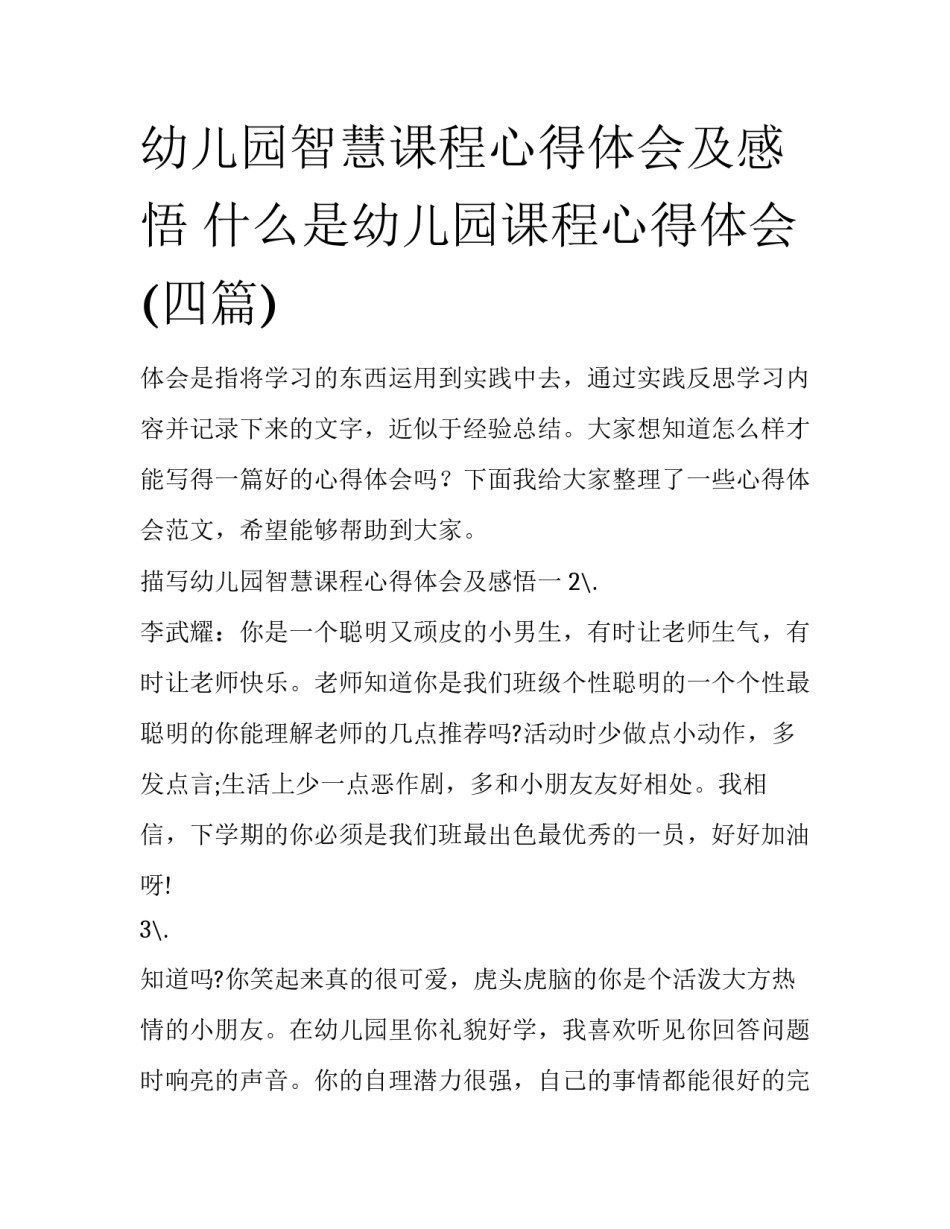 幼儿园智慧课程心得体会及感悟 什么是幼儿园课程心得体会(四篇)

体会是指将学习的东西运用到实践中去，通过实践反思学习内容并记录下来的文字，近似于经验总结。大家想知道怎么样才能写得一篇好的心得体会吗？下面我给大家整理了一些心得体会范文，希望能够帮助到大家。

描写幼儿园智慧课程心得体会及感悟一 2\.

李武耀：你是一个聪明又顽皮的小男生，有时让老师生气，有时让老师快乐。老师知道你是我们班级个性聪明的一个个性最聪明的你能理解老师的几点推荐吗?活动时少做点小动作，多发点言;生活上少一点恶作剧，多和小朋友友好相处。我相信，下学期的你必须是我们班最出色最优秀的一员，好好加油呀!

3\.

知道吗?你笑起来真的很可爱，虎头虎脑的你是个活泼大方热情的小朋友。在幼儿园里你礼貌好学，我喜欢听见你回答问题时响亮的声音。你的自理潜力很强，自己的事情都能很好的完